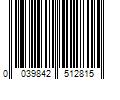 0 039842 512815